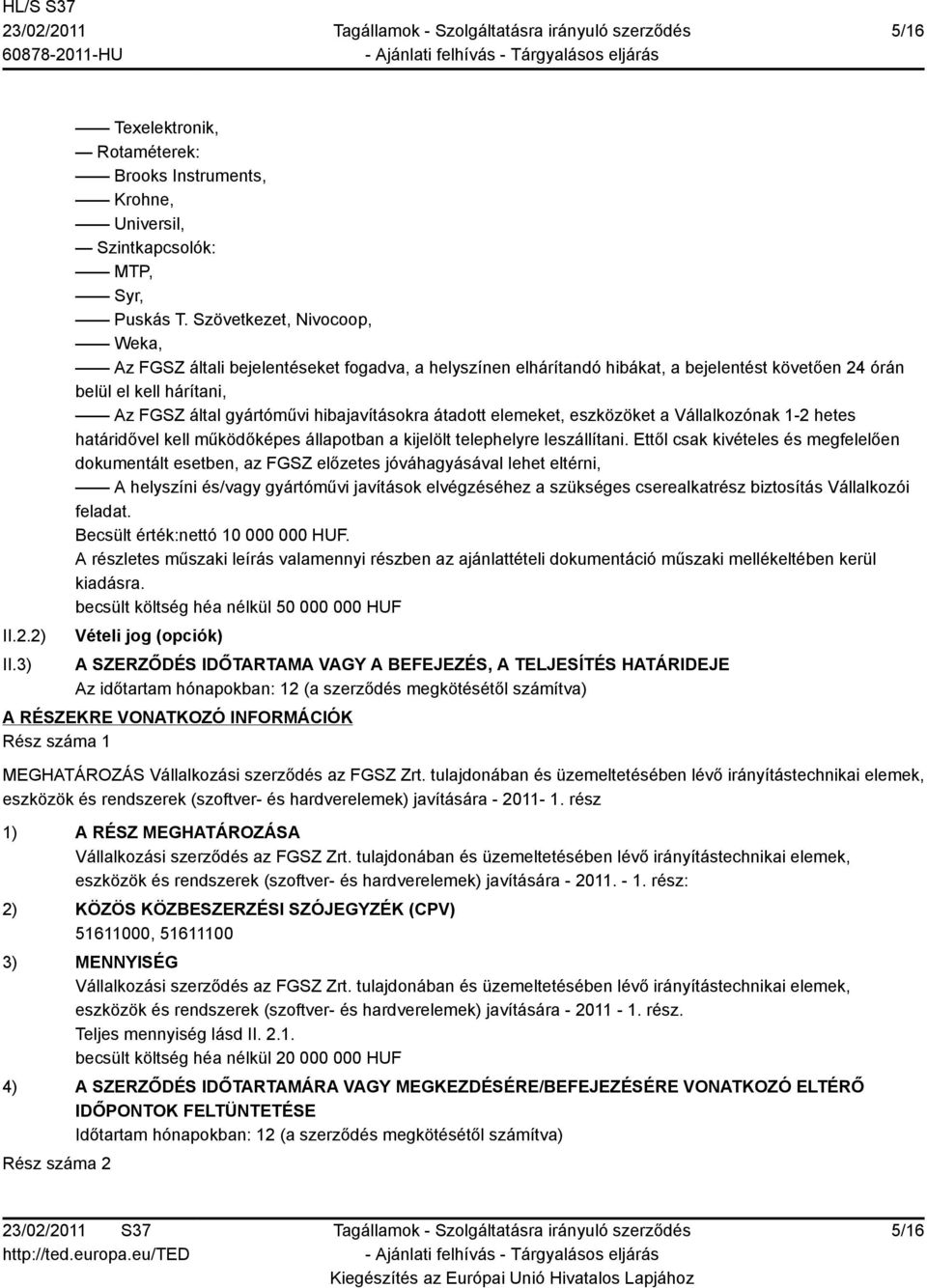 HL/S S37
23/02/2011
60878-2011-HU

Tagállamok - Szolgáltatásra irányuló szerződés
- Ajánlati felhívás - Tárgyalásos eljárás

5/16

—— Texelektronik,
— Rotaméterek:
—— Brooks Instruments,
—— Krohne,
—— Universil,
— Szintkapcsolók:
—— MTP,
—— Syr,
—— Puskás T. Szövetkezet, Nivocoop,
—— Weka,
—— Az FGSZ általi bejelentéseket fogadva, a helyszínen elhárítandó hibákat, a bejelentést követően 24 órán belül el kell hárítani,
—— Az FGSZ által gyártóművi hibajavításokra átadott elemeket, eszközöket a Vállalkozónak 1-2 hetes határidővel kell működőképes állapotban a kijelölt telephelyre leszállítani. Ettől csak kivételes és megfelelően dokumentált esetben, az FGSZ előzetes jóváhagyásával lehet eltérni,
—— A helyszíni és/vagy gyártóművi javítások elvégzéséhez a szükséges cserealkatrész biztosítás Vállalkozói feladat.
Becsült érték:nettó 10 000 000 HUF.
A részletes műszaki leírás valamennyi részben az ajánlattételi dokumentáció műszaki mellékeltében kerül kiadásra.
becsült költség héa nélkül 50 000 000 HUF

II.2.2) Vételi jog (opciók)

II.3) A SZERZŐDÉS IDŐTARTAMA VAGY A BEFEJEZÉS, A TELJESÍTÉS HATÁRIDEJE
Az időtartam hónapokban: 12 (a szerződés megkötésétől számítva)

A RÉSZEKRE VONATKOZÓ INFORMÁCIÓK
Rész száma 1

MEGHATÁROZÁS Vállalkozási szerződés az FGSZ Zrt. tulajdonában és üzemeltetésében lévő irányítástechnikai elemek, eszközök és rendszerek (szoftver- és hardverelemek) javítására - 2011- 1. rész

1) A RÉSZ MEGHATÁROZÁSA
Vállalkozási szerződés az FGSZ Zrt. tulajdonában és üzemeltetésében lévő irányítástechnikai elemek, eszközök és rendszerek (szoftver- és hardverelemek) javítására - 2011. - 1. rész:

2) KÖZÖS KÖZBESZERZÉSI SZÓJEGYZÉK (CPV)
51611000, 51611100

3) MENNYISÉG
Vállalkozási szerződés az FGSZ Zrt. tulajdonában és üzemeltetésében lévő irányítástechnikai elemek, eszközök és rendszerek (szoftver- és hardverelemek) javítására - 2011 - 1. rész.
Teljes mennyiség lásd II. 2.1.
becsült költség héa nélkül 20 000 000 HUF

4) A SZERZŐDÉS IDŐTARTAMÁRA VAGY MEGKEZDÉSÉRE/BEFEJEZÉSÉRE VONATKOZÓ ELTÉRŐ IDŐPONTOK FELTÜNTETÉSE
Időtartam hónapokban: 12 (a szerződés megkötésétől számítva)

Rész száma 2

23/02/2011 S37
http://ted.europa.eu/TED

Tagállamok - Szolgáltatásra irányuló szerződés
- Ajánlati felhívás - Tárgyalásos eljárás
Kiegészítés az Európai Unió Hivatalos Lapjához

5/16